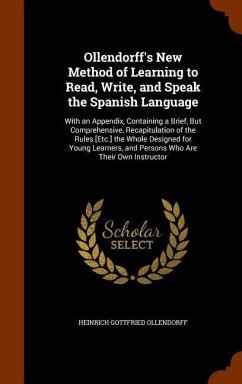 Ollendorff's New Method of Learning to Read, Write, and Speak the Spanish Language

With an Appendix, Containing a Brief, But Comprehensive, Recapitulation of the Rules [Etc.] the Whole Designed for Young Learners, and Persons Who Are Their Own Instructor

Scholar
SELECT

HEINRICH GOTTFRIED OLLENDORFF